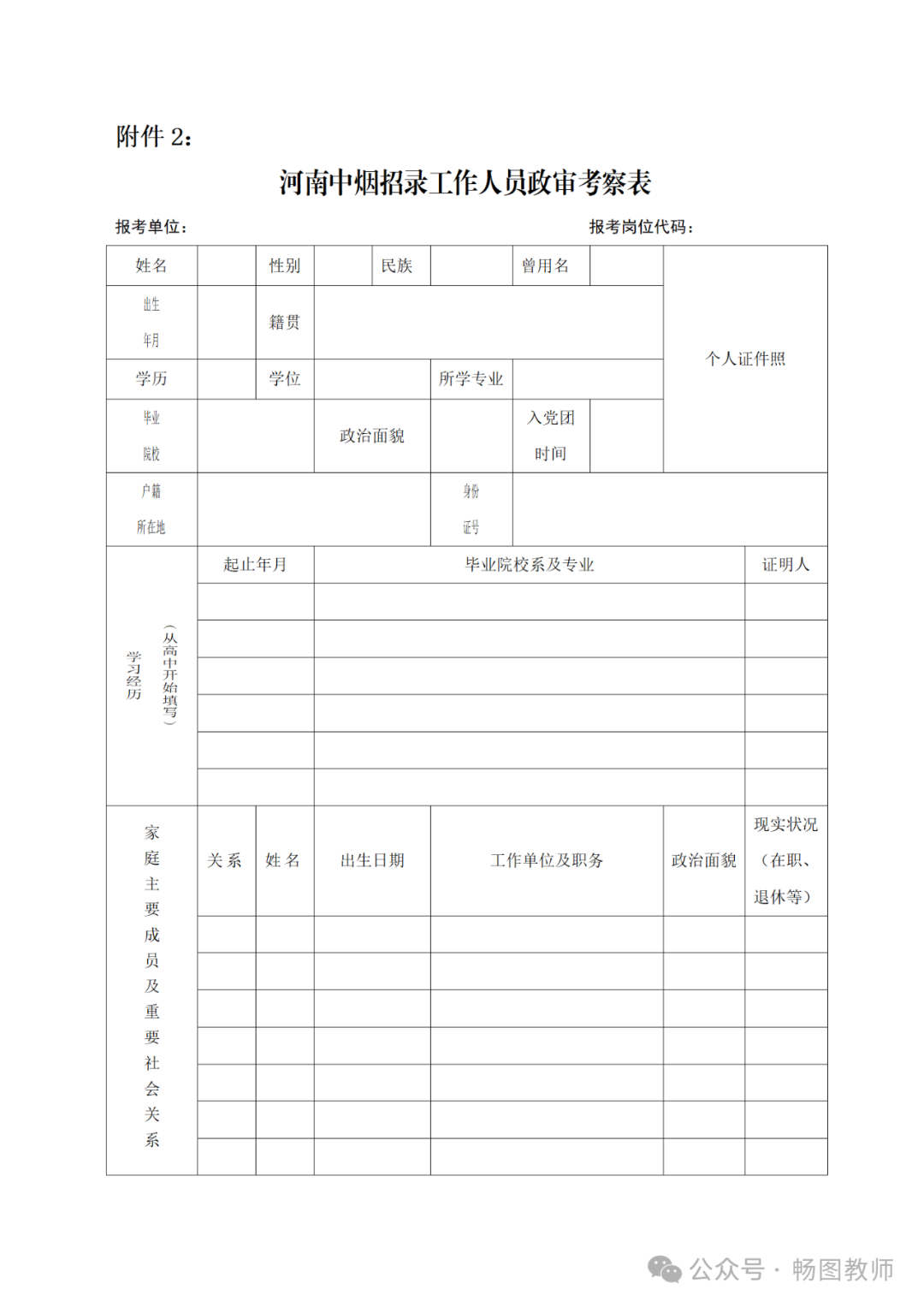 附件 2：

河南中烟招录工作人员政审考察表

报考单位：　　　　　　　　　　　　　　　　　　　　报考岗位代码：

| 姓名 | | 性别 | | 民族 | | 曾用名 | | 个人证件照 |
|---|---|---|---|---|---|---|---|---|
| 出生年月 | | 籍贯 | | | | | | |
| 学历 | | 学位 | | 所学专业 | | | | |
| 毕业院校 | | | 政治面貌 | | 入党团时间 | | | |
| 户籍所在地 | | | | 身份证号 | | | | |

| 学习经历（从高中开始填写） | 起止年月 | 毕业院校系及专业 | 证明人 |
|---|---|---|---|
| | | | |
| | | | |
| | | | |
| | | | |
| | | | |
| | | | |

| 家庭主要成员及重要社会关系 | 关系 | 姓名 | 出生日期 | 工作单位及职务 | 政治面貌 | 现实状况（在职、退休等） |
|---|---|---|---|---|---|---|
| | | | | | | |
| | | | | | | |
| | | | | | | |
| | | | | | | |
| | | | | | | |
| | | | | | | |
| | | | | | | |

公众号 · 畅图教师